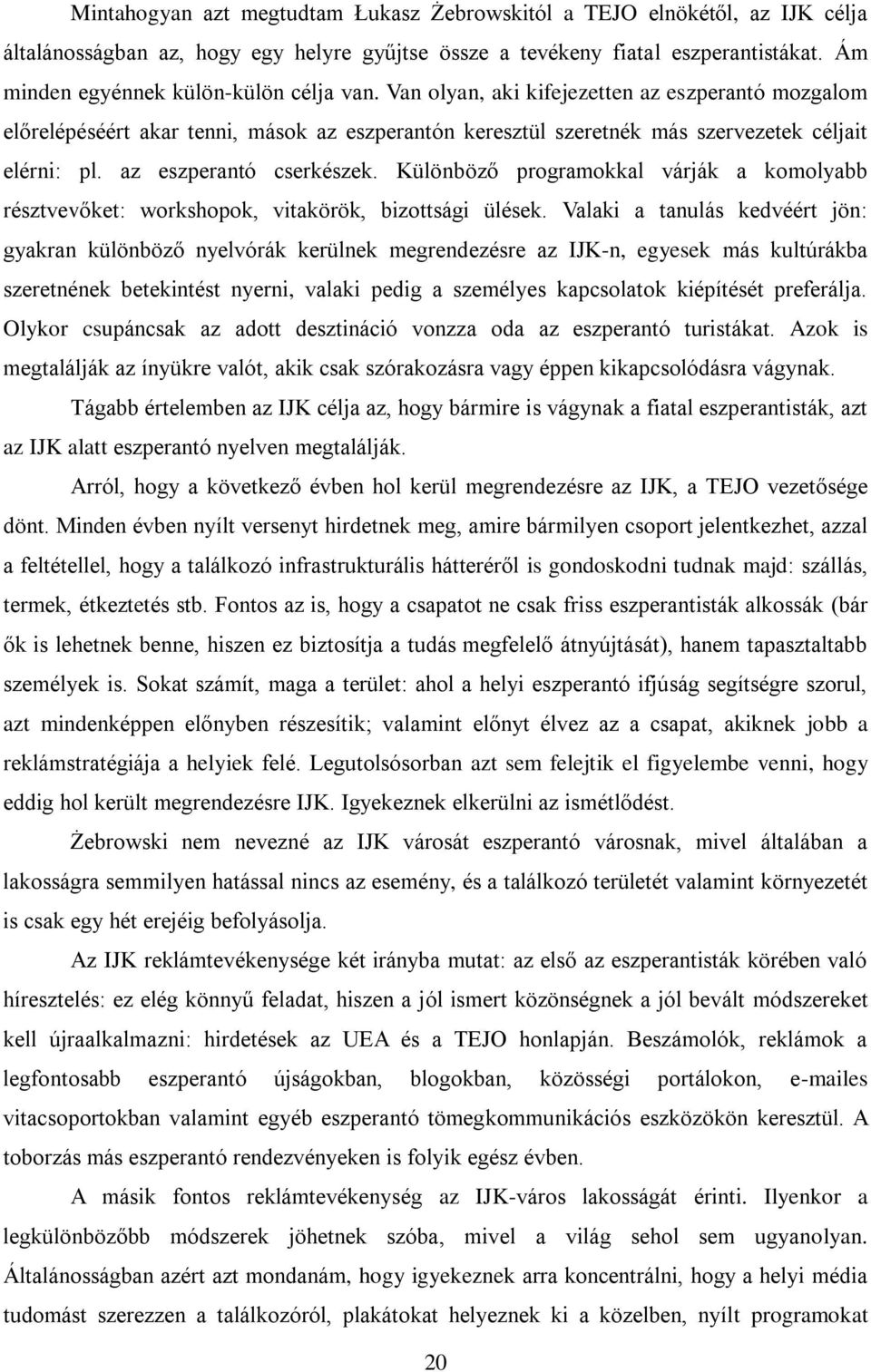 Mintahogyan azt megtudtam Łukasz Żebrowskitól a TEJO elnökétől, az IJK célja általánosságban az, hogy egy helyre gyűjtse össze a tevékeny fiatal eszperantistákat. Ám minden egyénnek külön-külön célja van. Van olyan, aki kifejezetten az eszperantó mozgalom előrelépéséért akar tenni, mások az eszperantón keresztül szeretnék más szervezetek céljait elérni: pl. az eszperantó cserkészek. Különböző programokkal várják a komolyabb résztvevőket: workshopok, vitakörök, bizottsági ülések. Valaki a tanulás kedvéért jön: gyakran különböző nyelvórák kerülnek megrendezésre az IJK-n, egyesek más kultúrákba szeretnének betekintést nyerni, valaki pedig a személyes kapcsolatok kiépítését preferálja. Olykor csupáncsak az adott desztináció vonzza oda az eszperantó turistákat. Azok is megtalálják az ínyükre valót, akik csak szórakozásra vagy éppen kikapcsolódásra vágynak.

Tágabb értelemben az IJK célja az, hogy bármire is vágynak a fiatal eszperantisták, azt az IJK alatt eszperantó nyelven megtalálják.

Arról, hogy a következő évben hol kerül megrendezésre az IJK, a TEJO vezetősége dönt. Minden évben nyílt versenyt hirdetnek meg, amire bármilyen csoport jelentkezhet, azzal a feltétellel, hogy a találkozó infrastrukturális hátteréről is gondoskodni tudnak majd: szállás, termek, étkeztetés stb. Fontos az is, hogy a csapatot ne csak friss eszperantisták alkossák (bár ők is lehetnek benne, hiszen ez biztosítja a tudás megfelelő átnyújtását), hanem tapasztaltabb személyek is. Sokat számít, maga a terület: ahol a helyi eszperantó ifjúság segítségre szorul, azt mindenképpen előnyben részesítik; valamint előnyt élvez az a csapat, akiknek jobb a reklámstratégiája a helyiek felé. Legutolsósorban azt sem felejtik el figyelembe venni, hogy eddig hol került megrendezésre IJK. Igyekeznek elkerülni az ismétlődést.

Żebrowski nem nevezné az IJK városát eszperantó városnak, mivel általában a lakosságra semmilyen hatással nincs az esemény, és a találkozó területét valamint környezetét is csak egy hét erejéig befolyásolja.

Az IJK reklámtevékenysége két irányba mutat: az első az eszperantisták körében való híresztelés: ez elég könnyű feladat, hiszen a jól ismert közönségnek a jól bevált módszereket kell újraalkalmazni: hirdetések az UEA és a TEJO honlapján. Beszámolók, reklámok a legfontosabb eszperantó újságokban, blogokban, közösségi portálokon, e-mailes vitacsoportokban valamint egyéb eszperantó tömegkommunikációs eszközökön keresztül. A toborzás más eszperantó rendezvényeken is folyik egész évben.

A másik fontos reklámtevékenység az IJK-város lakosságát érinti. Ilyenkor a legkülönbözőbb módszerek jöhetnek szóba, mivel a világ sehol sem ugyanolyan. Általánosságban azért azt mondanám, hogy igyekeznek arra koncentrálni, hogy a helyi média tudomást szerezzen a találkozóról, plakátokat helyeznek ki a közelben, nyílt programokat

20